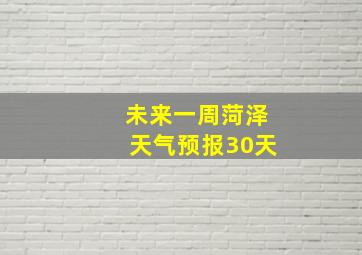 未来一周菏泽
天气预报30天